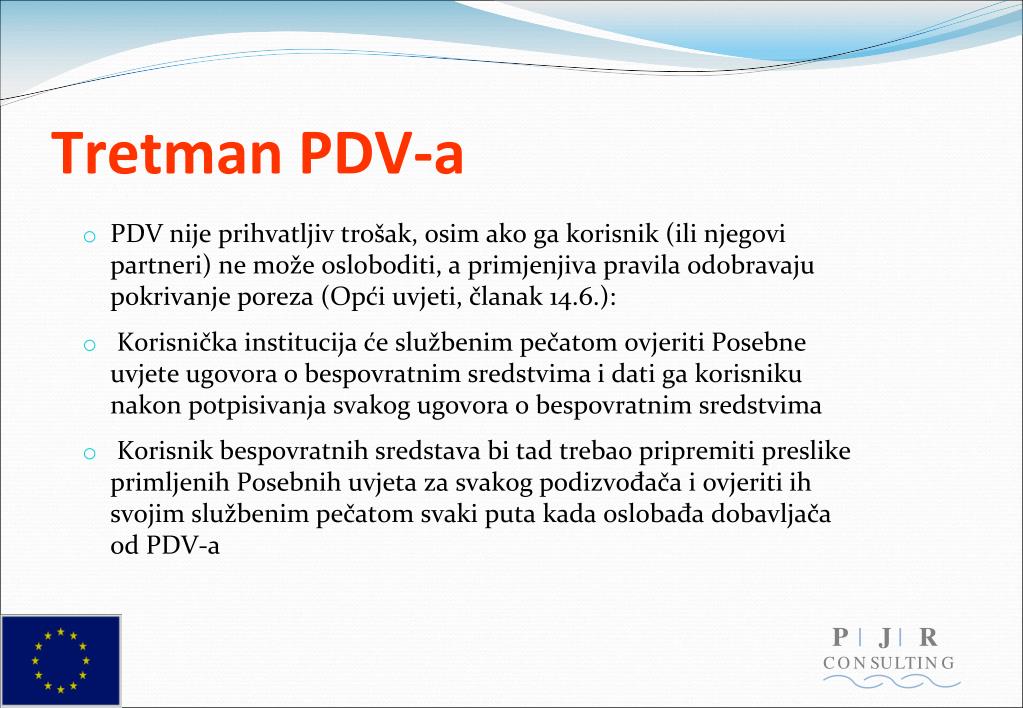 Tretman PDV-a

o PDV nije prihvatljiv trošak, osim ako ga korisnik (ili njegovi partneri) ne može osloboditi, a primjenjiva pravila odobravaju pokrivanje poreza (Opći uvjeti, članak 14.6.):

o Korisnička institucija će službenim pečatom ovjeriti Posebne uvjete ugovora o bespovratnim sredstvima i dati ga korisniku nakon potpisivanja svakog ugovora o bespovratnim sredstvima

o Korisnik bespovratnih sredstava bi tad trebao pripremiti preslike primljenih Posebnih uvjeta za svakog podizvođača i ovjeriti ih svojim službenim pečatom svaki puta kada oslobađa dobavljača od PDV-a

P | J | R
CONSULTING